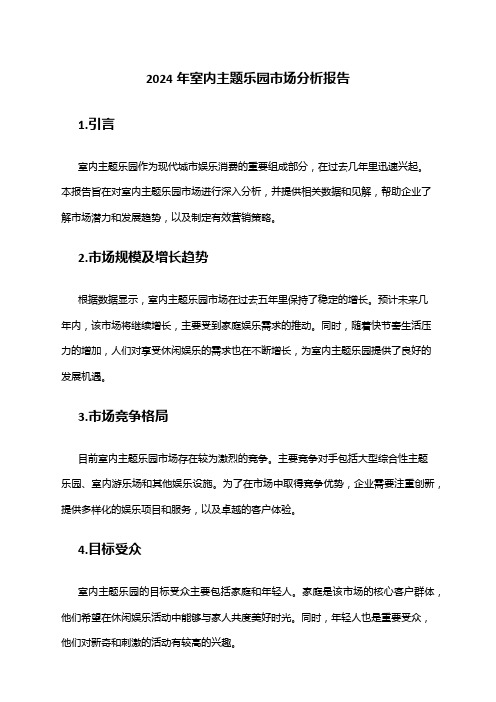 2024 年室内主题乐园市场分析报告

1.引言

室内主题乐园作为现代城市娱乐消费的重要组成部分，在过去几年里迅速兴起。本报告旨在对室内主题乐园市场进行深入分析，并提供相关数据和见解，帮助企业了解市场潜力和发展趋势，以及制定有效营销策略。

2.市场规模及增长趋势

根据数据显示，室内主题乐园市场在过去五年里保持了稳定的增长。预计未来几年内，该市场将继续增长，主要受到家庭娱乐需求的推动。同时，随着快节奏生活压力的增加，人们对享受休闲娱乐的需求也在不断增长，为室内主题乐园提供了良好的发展机遇。

3.市场竞争格局

目前室内主题乐园市场存在较为激烈的竞争。主要竞争对手包括大型综合性主题乐园、室内游乐场和其他娱乐设施。为了在市场中取得竞争优势，企业需要注重创新，提供多样化的娱乐项目和服务，以及卓越的客户体验。

4.目标受众

室内主题乐园的目标受众主要包括家庭和年轻人。家庭是该市场的核心客户群体，他们希望在休闲娱乐活动中能够与家人共度美好时光。同时，年轻人也是重要受众，他们对新奇和刺激的活动有较高的兴趣。